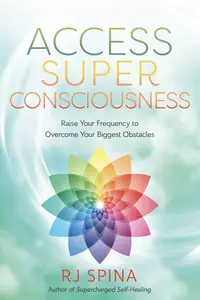 ACCESS
SUPER
CONSCIOUSNESS

Raise Your Frequency to Overcome Your Biggest Obstacles

RJ SPINA
Author of Supercharged Self-Healing